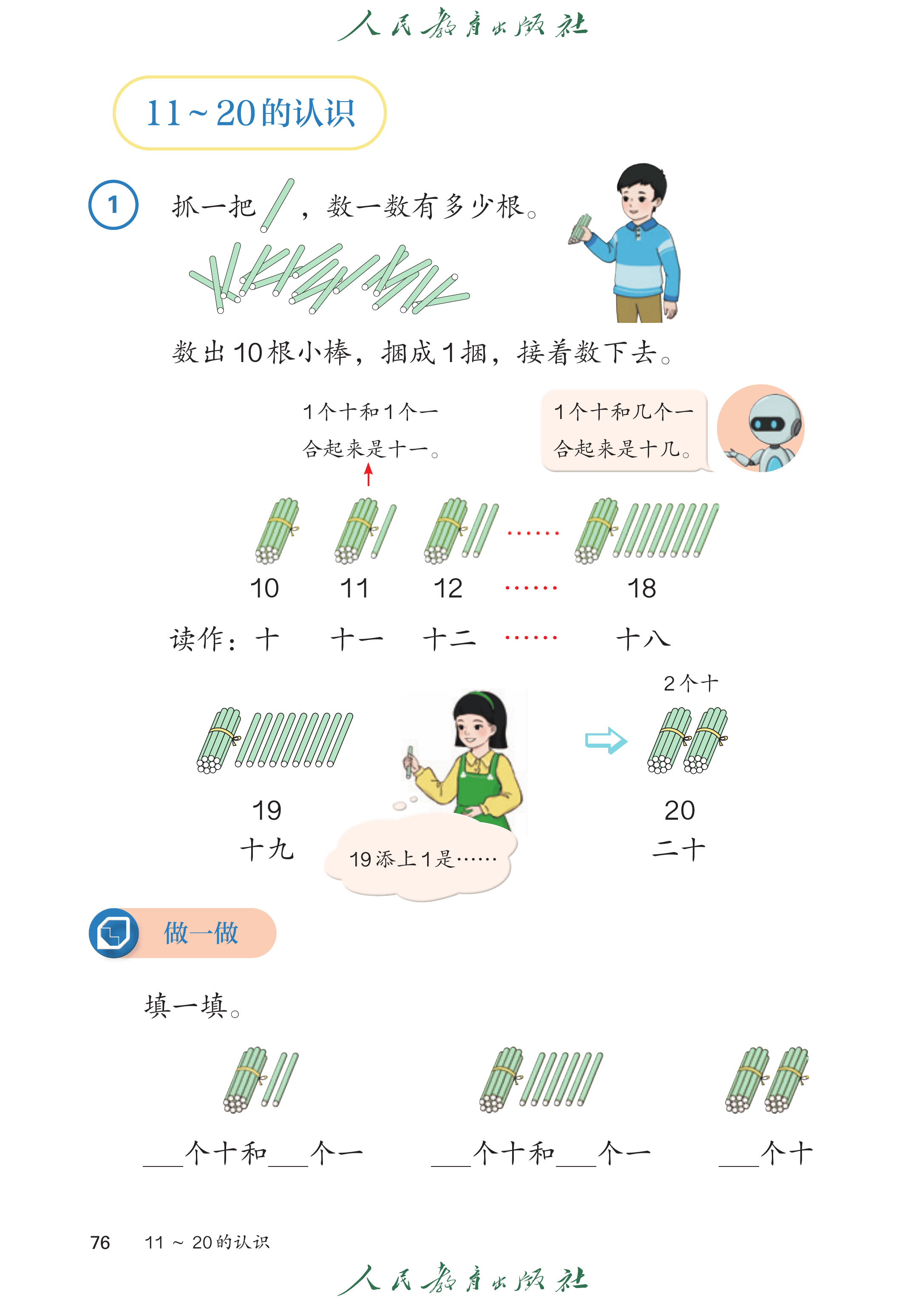 人民教育出版社

11～20的认识

1 抓一把，数一数有多少根。

数出10根小棒，捆成1捆，接着数下去。

1个十和1个一合起来是十一。

1个十和几个一合起来是十几。

10 11 12 …… 18

读作：十 十一 十二 …… 十八

2个十

19
十九

19添上1是……

20
二十

做一做

填一填。

___个十和___个一 ___个十和___个一 ___个十

76 11～20的认识

人民教育出版社